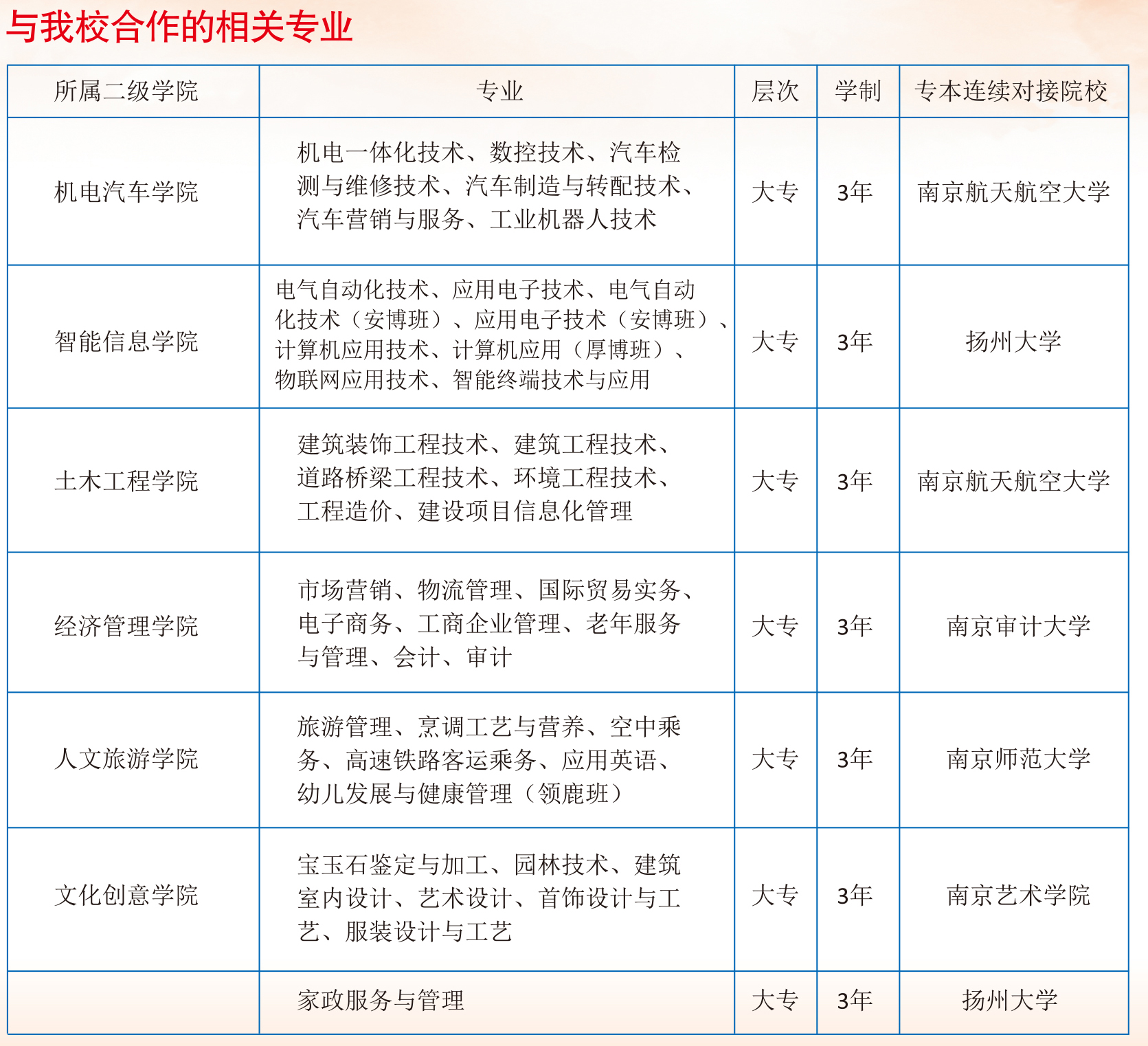 与我校合作的相关专业

| 所属二级学院 | 专业 | 层次 | 学制 | 专本连续对接院校 |
|---|---|---|---|---|
| 机电汽车学院 | 机电一体化技术、数控技术、汽车检测与维修技术、汽车制造与转配技术、汽车营销与服务、工业机器人技术 | 大专 | 3年 | 南京航天航空大学 |
| 智能信息学院 | 电气自动化技术、应用电子技术、电气自动化技术（安博班）、应用电子技术（安博班）、计算机应用技术、计算机应用（厚博班）、物联网应用技术、智能终端技术与应用 | 大专 | 3年 | 扬州大学 |
| 土木工程学院 | 建筑装饰工程技术、建筑工程技术、道路桥梁工程技术、环境工程技术、工程造价、建设项目信息化管理 | 大专 | 3年 | 南京航天航空大学 |
| 经济管理学院 | 市场营销、物流管理、国际贸易实务、电子商务、工商企业管理、老年服务与管理、会计、审计 | 大专 | 3年 | 南京审计大学 |
| 人文旅游学院 | 旅游管理、烹调工艺与营养、空中乘务、高速铁路客运乘务、应用英语、幼儿发展与健康管理（领鹿班） | 大专 | 3年 | 南京师范大学 |
| 文化创意学院 | 宝玉石鉴定与加工、园林技术、建筑室内设计、艺术设计、首饰设计与工艺、服装设计与工艺 | 大专 | 3年 | 南京艺术学院 |
|  | 家政服务与管理 | 大专 | 3年 | 扬州大学 |